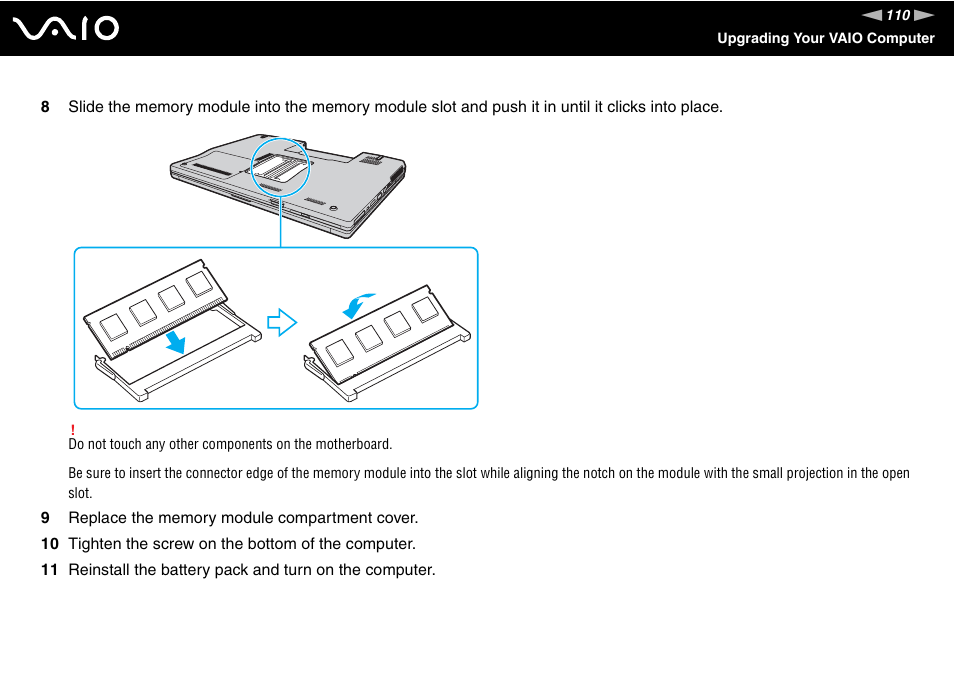 VAIO

110

Upgrading Your VAIO Computer

8 Slide the memory module into the memory module slot and push it in until it clicks into place.

!
Do not touch any other components on the motherboard.

Be sure to insert the connector edge of the memory module into the slot while aligning the notch on the module with the small projection in the open slot.

9 Replace the memory module compartment cover.

10 Tighten the screw on the bottom of the computer.

11 Reinstall the battery pack and turn on the computer.